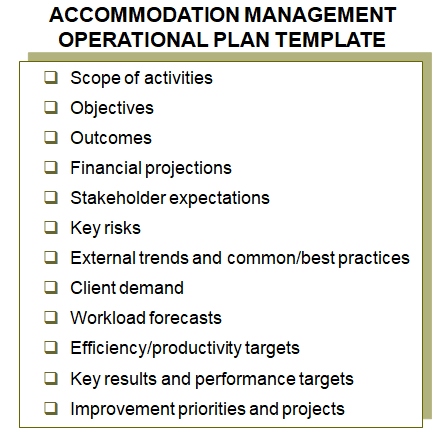 ACCOMMODATION MANAGEMENT OPERATIONAL PLAN TEMPLATE

☐ Scope of activities
☐ Objectives
☐ Outcomes
☐ Financial projections
☐ Stakeholder expectations
☐ Key risks
☐ External trends and common/best practices
☐ Client demand
☐ Workload forecasts
☐ Efficiency/productivity targets
☐ Key results and performance targets
☐ Improvement priorities and projects